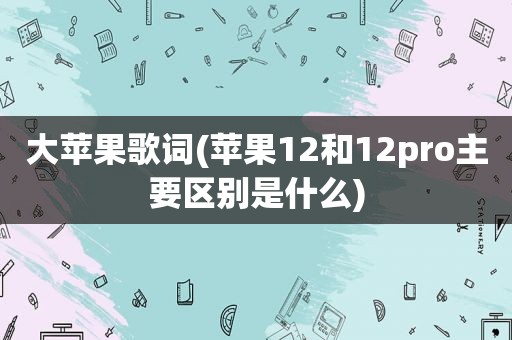 大苹果歌词(苹果12和12pro主要区别是什么)

STATIONERY